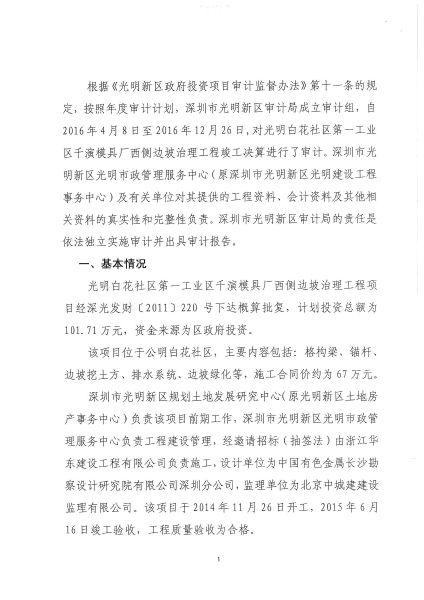 根据《光明新区政府投资项目审计监督办法》第十一条的规定，按照年度审计计划，深圳市光明新区审计局成立审计组，自2016年4月8日至2016年12月26日，对光明白花社区第一工业区千演模具厂西侧边坡治理工程竣工决算进行了审计。深圳市光明新区光明市政管理服务中心（原深圳市光明新区光明建设工程事务中心）及有关单位对其提供的工程资料、会计资料及其他相关资料的真实性和完整性负责。深圳市光明新区审计局的责任是依法独立实施审计并出具审计报告。

一、基本情况

光明白花社区第一工业区千演模具厂西侧边坡治理工程项目经深光发财〔2011〕220号下达概算批复，计划投资总额为101.71万元，资金来源为区政府投资。

该项目位于公明白花社区，主要内容包括：格构梁、锚杆、边坡挖土方、排水系统、边坡绿化等，施工合同价约为67万元。

深圳市光明新区规划土地发展研究中心（原光明新区土地房产事务中心）负责该项目前期工作，深圳市光明新区光明市政管理服务中心负责工程建设管理，经邀请招标（抽签法）由浙江华东建设工程有限公司负责施工，设计单位为中国有色金属长沙勘察设计研究院有限公司深圳分公司，监理单位为北京中城建建设监理有限公司。该项目于2014年11月26日开工，2015年6月16日竣工验收，工程质量验收为合格。

1